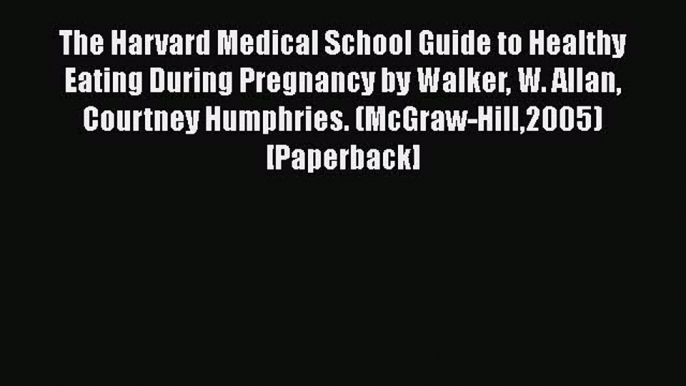 The Harvard Medical School Guide to Healthy Eating During Pregnancy by Walker, W. Allan, Courtney Humphries. (McGraw-Hill,2005) [Paperback]